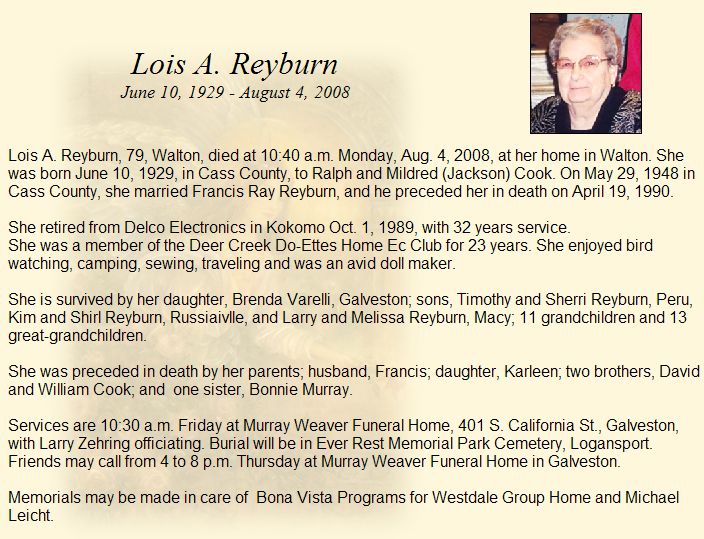 Lois A. Reyburn
June 10, 1929 - August 4, 2008

Lois A. Reyburn, 79, Walton, died at 10:40 a.m. Monday, Aug. 4, 2008, at her home in Walton. She was born June 10, 1929, in Cass County, to Ralph and Mildred (Jackson) Cook. On May 29, 1948 in Cass County, she married Francis Ray Reyburn, and he preceded her in death on April 19, 1990.

She retired from Delco Electronics in Kokomo Oct. 1, 1989, with 32 years service.
She was a member of the Deer Creek Do-Ettes Home Ec Club for 23 years. She enjoyed bird watching, camping, sewing, traveling and was an avid doll maker.

She is survived by her daughter, Brenda Varelli, Galveston; sons, Timothy and Sherri Reyburn, Peru, Kim and Shirl Reyburn, Russiaivlle, and Larry and Melissa Reyburn, Macy; 11 grandchildren and 13 great-grandchildren.

She was preceded in death by her parents; husband, Francis; daughter, Karleen; two brothers, David and William Cook; and one sister, Bonnie Murray.

Services are 10:30 a.m. Friday at Murray Weaver Funeral Home, 401 S. California St., Galveston, with Larry Zehring officiating. Burial will be in Ever Rest Memorial Park Cemetery, Logansport. Friends may call from 4 to 8 p.m. Thursday at Murray Weaver Funeral Home in Galveston.

Memorials may be made in care of Bona Vista Programs for Westdale Group Home and Michael Leicht.